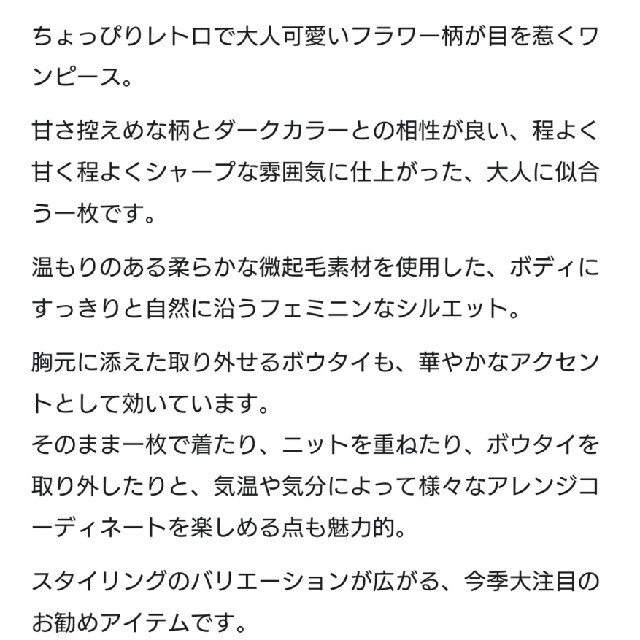 ちょっぴりレトロで大人可愛いフラワー柄が目を惹くワンピース。

甘さ控えめな柄とダークカラーとの相性が良い、程よく甘く程よくシャープな雰囲気に仕上がった、大人に似合う一枚です。

温もりのある柔らかな微起毛素材を使用した、ボディにすっきりと自然に沿うフェミニンなシルエット。

胸元に添えた取り外せるボウタイも、華やかなアクセントとして効いています。
そのまま一枚で着たり、ニットを重ねたり、ボウタイを取り外したりと、気温や気分によって様々なアレンジコーディネートを楽しめる点も魅力的。

スタイリングのバリエーションが広がる、今季大注目のお勧めアイテムです。